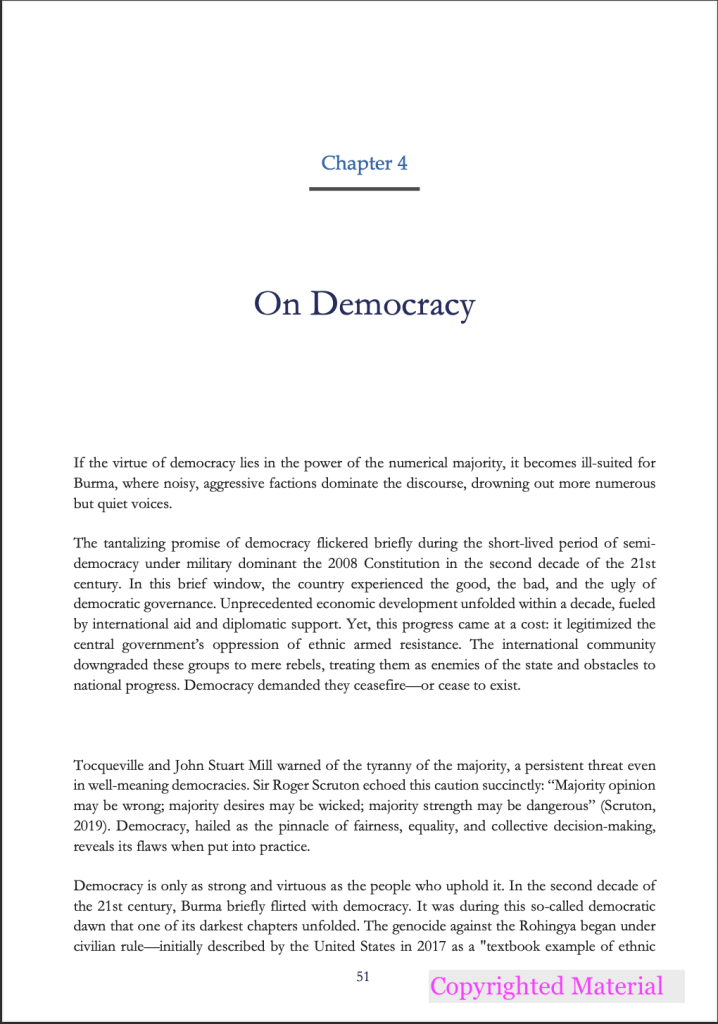 Chapter 4

On Democracy

If the virtue of democracy lies in the power of the numerical majority, it becomes ill-suited for Burma, where noisy, aggressive factions dominate the discourse, drowning out more numerous but quiet voices.

The tantalizing promise of democracy flickered briefly during the short-lived period of semi-democracy under military dominant the 2008 Constitution in the second decade of the 21st century. In this brief window, the country experienced the good, the bad, and the ugly of democratic governance. Unprecedented economic development unfolded within a decade, fueled by international aid and diplomatic support. Yet, this progress came at a cost: it legitimized the central government's oppression of ethnic armed resistance. The international community downgraded these groups to mere rebels, treating them as enemies of the state and obstacles to national progress. Democracy demanded they ceasefire—or cease to exist.

Tocqueville and John Stuart Mill warned of the tyranny of the majority, a persistent threat even in well-meaning democracies. Sir Roger Scruton echoed this caution succinctly: "Majority opinion may be wrong; majority desires may be wicked; majority strength may be dangerous" (Scruton, 2019). Democracy, hailed as the pinnacle of fairness, equality, and collective decision-making, reveals its flaws when put into practice.

Democracy is only as strong and virtuous as the people who uphold it. In the second decade of the 21st century, Burma briefly flirted with democracy. It was during this so-called democratic dawn that one of its darkest chapters unfolded. The genocide against the Rohingya began under civilian rule—initially described by the United States in 2017 as a "textbook example of ethnic

51

Copyrighted Material